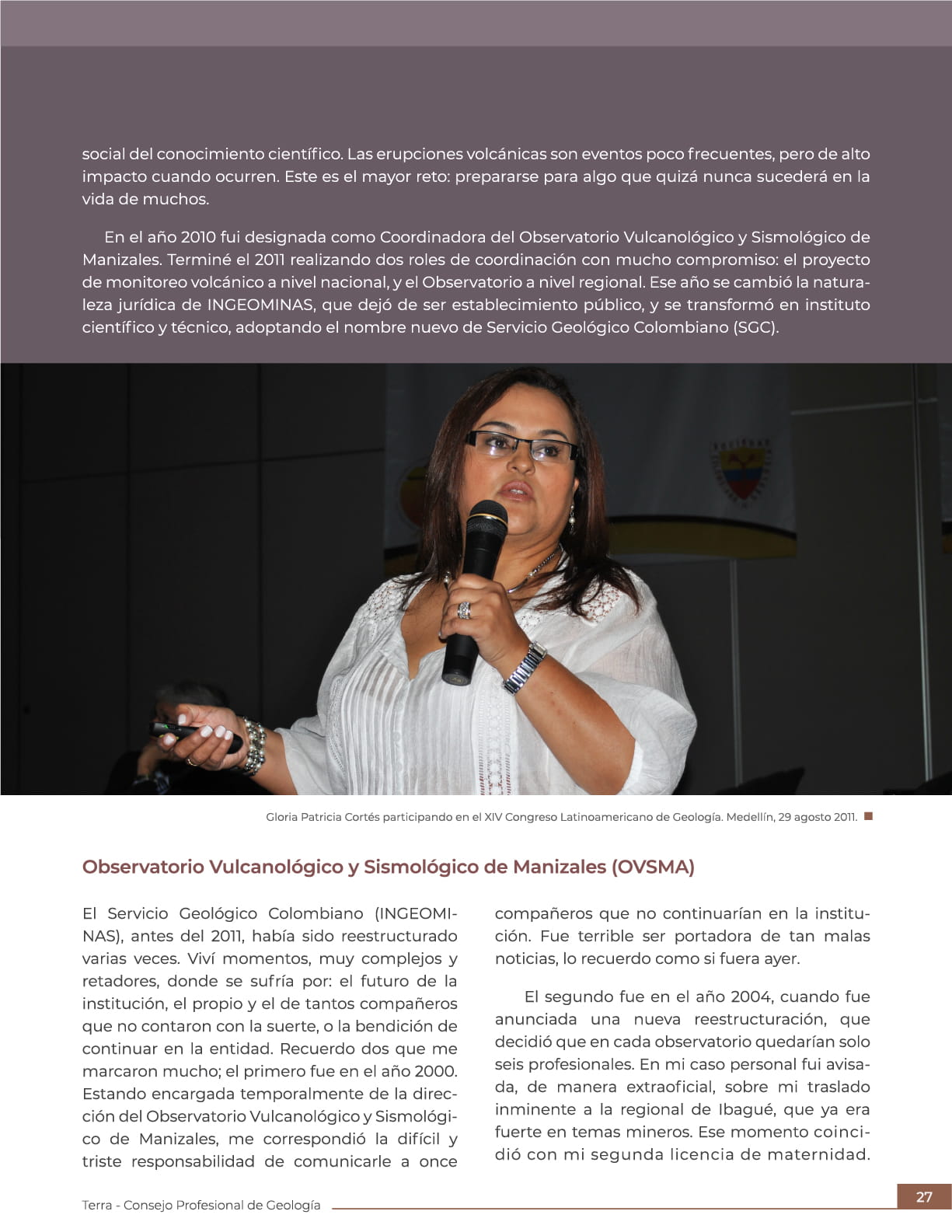 social del conocimiento científico. Las erupciones volcánicas son eventos poco frecuentes, pero de alto impacto cuando ocurren. Este es el mayor reto: prepararse para algo que quizá nunca sucederá en la vida de muchos.

En el año 2010 fui designada como Coordinadora del Observatorio Vulcanológico y Sismológico de Manizales. Terminé el 2011 realizando dos roles de coordinación con mucho compromiso: el proyecto de monitoreo volcánico a nivel nacional, y el Observatorio a nivel regional. Ese año se cambió la naturaleza jurídica de INGEOMINAS, que dejó de ser establecimiento público, y se transformó en instituto científico y técnico, adoptando el nombre nuevo de Servicio Geológico Colombiano (SGC).

Gloria Patricia Cortés participando en el XIV Congreso Latinoamericano de Geología. Medellín, 29 agosto 2011.

Observatorio Vulcanológico y Sismológico de Manizales (OVSMA)

El Servicio Geológico Colombiano (INGEOMINAS), antes del 2011, había sido reestructurado varias veces. Viví momentos, muy complejos y retadores, donde se sufría por: el futuro de la institución, el propio y el de tantos compañeros que no contaron con la suerte, o la bendición de continuar en la entidad. Recuerdo dos que me marcaron mucho; el primero fue en el año 2000. Estando encargada temporalmente de la dirección del Observatorio Vulcanológico y Sismológico de Manizales, me correspondió la difícil y triste responsabilidad de comunicarle a once compañeros que no continuarían en la institución. Fue terrible ser portadora de tan malas noticias, lo recuerdo como si fuera ayer.

El segundo fue en el año 2004, cuando fue anunciada una nueva reestructuración, que decidió que en cada observatorio quedarían solo seis profesionales. En mi caso personal fui avisada, de manera extraoficial, sobre mi traslado inminente a la regional de Ibagué, que ya era fuerte en temas mineros. Ese momento coincidió con mi segunda licencia de maternidad.

Terra - Consejo Profesional de Geología

27